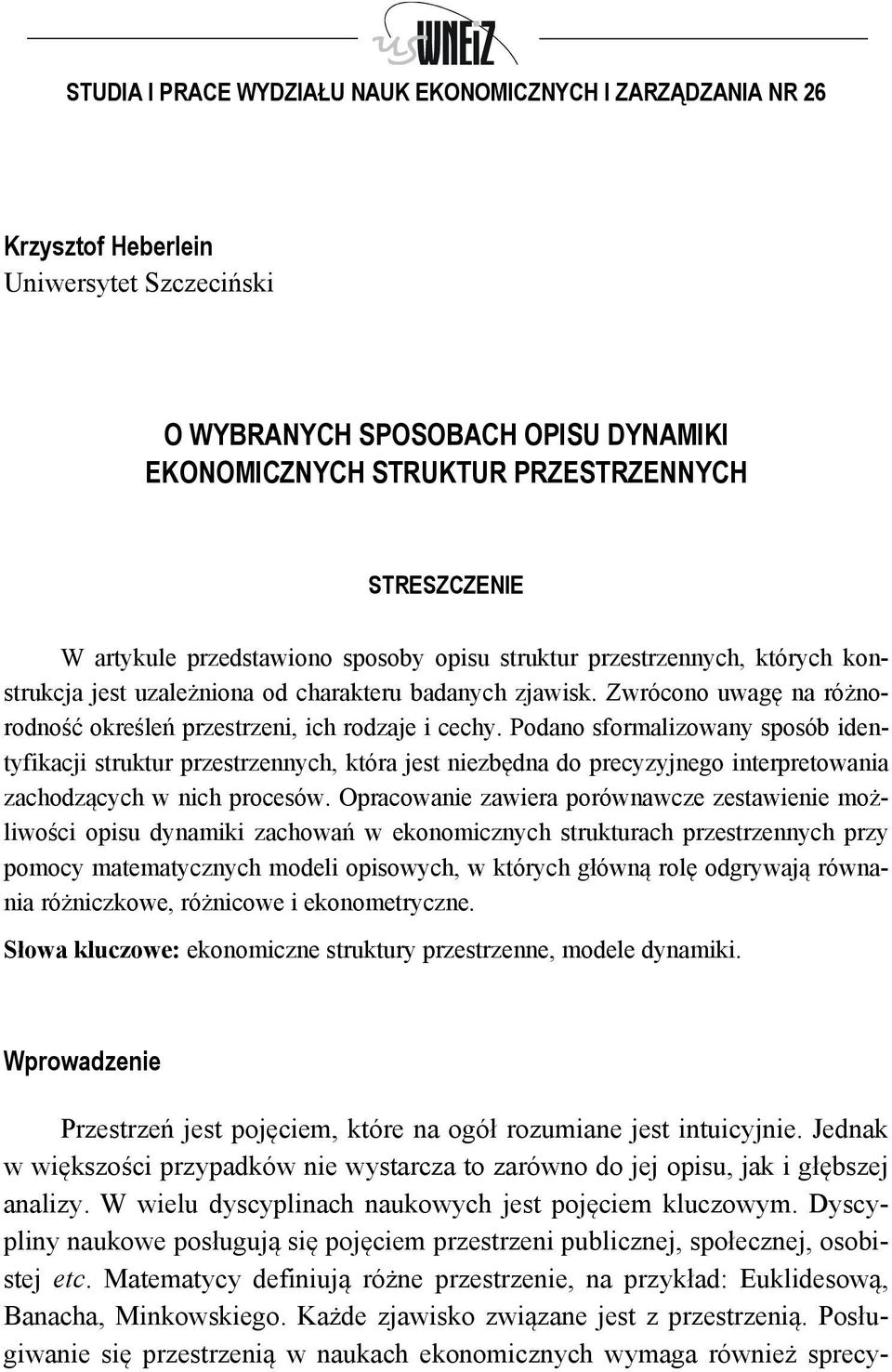 us WNEiZ

STUDIA I PRACE WYDZIAŁU NAUK EKONOMICZNYCH I ZARZĄDZANIA NR 26

Krzysztof Heberlein
Uniwersytet Szczeciński

O WYBRANYCH SPOSOBACH OPISU DYNAMIKI
EKONOMICZNYCH STRUKTUR PRZESTRZENNYCH

STRESZCZENIE

W artykule przedstawiono sposoby opisu struktur przestrzennych, których konstrukcja jest uzależniona od charakteru badanych zjawisk. Zwrócono uwagę na różnorodność określeń przestrzeni, ich rodzaje i cechy. Podano sformalizowany sposób identyfikacji struktur przestrzennych, która jest niezbędna do precyzyjnego interpretowania zachodzących w nich procesów. Opracowanie zawiera porównawcze zestawienie możliwości opisu dynamiki zachowań w ekonomicznych strukturach przestrzennych przy pomocy matematycznych modeli opisowych, w których główną rolę odgrywają równania różniczkowe, różnicowe i ekonometryczne.

Słowa kluczowe: ekonomiczne struktury przestrzenne, modele dynamiki.

Wprowadzenie

Przestrzeń jest pojęciem, które na ogół rozumiane jest intuicyjnie. Jednak w większości przypadków nie wystarcza to zarówno do jej opisu, jak i głębszej analizy. W wielu dyscyplinach naukowych jest pojęciem kluczowym. Dyscypliny naukowe posługują się pojęciem przestrzeni publicznej, społecznej, osobistej etc. Matematycy definiują różne przestrzenie, na przykład: Euklidesową, Banacha, Minkowskiego. Każde zjawisko związane jest z przestrzenią. Posługiwanie się przestrzenią w naukach ekonomicznych wymaga również sprecy-